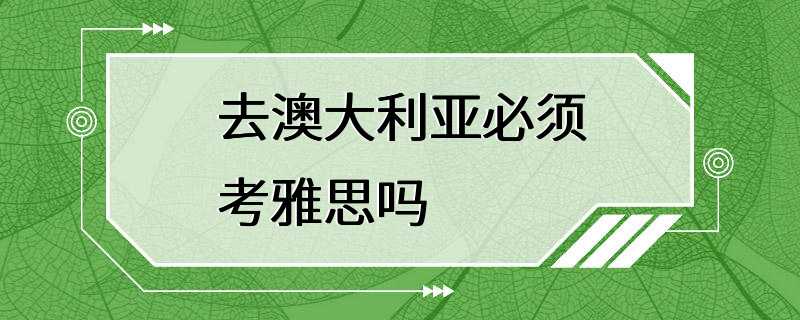 去澳大利亚必须考雅思吗